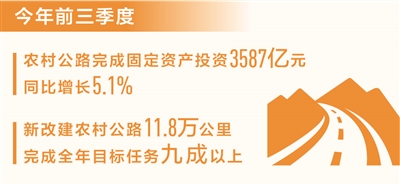 今年前三季度

农村公路完成固定资产投资3587亿元
同比增长5.1%

新改建农村公路11.8万公里
完成全年目标任务九成以上